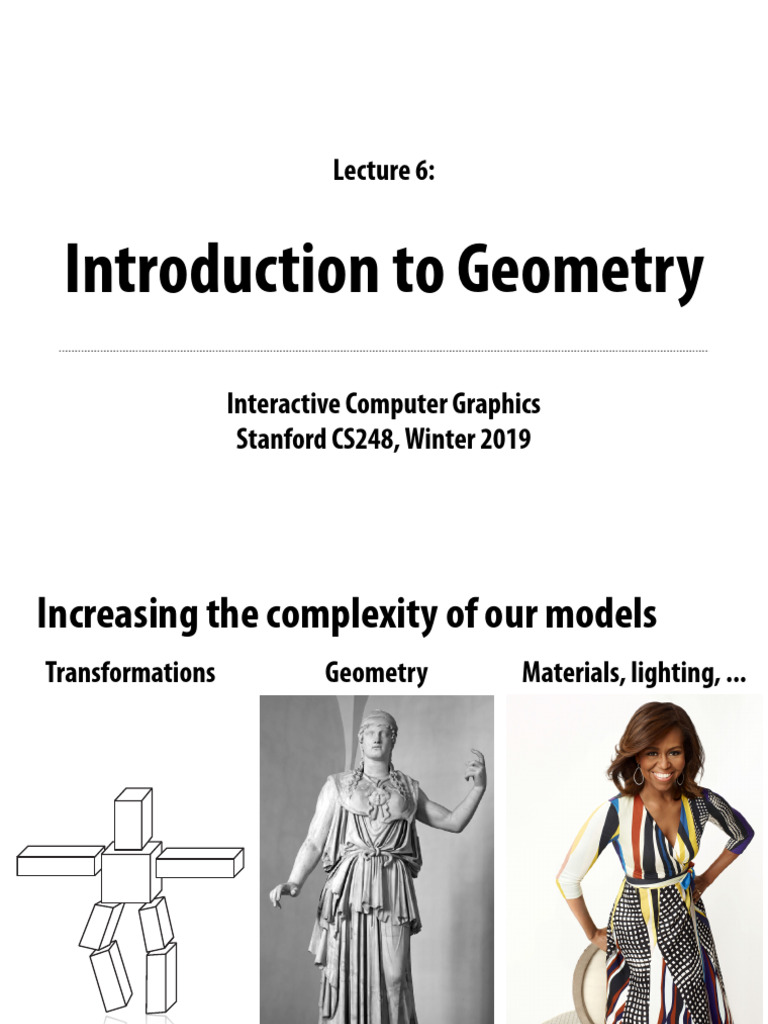 Lecture 6:

Introduction to Geometry

Interactive Computer Graphics
Stanford CS248, Winter 2019

Increasing the complexity of our models

Transformations

Geometry

Materials, lighting, ...